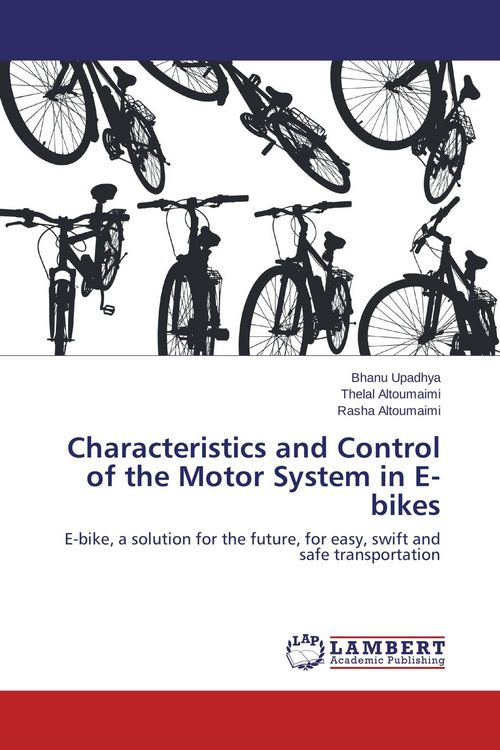 Bhanu Upadhya
Thelal Altoumaimi
Rasha Altoumaimi

Characteristics and Control of the Motor System in E-bikes

E-bike, a solution for the future, for easy, swift and safe transportation

LAP
LAMBERT
Academic Publishing